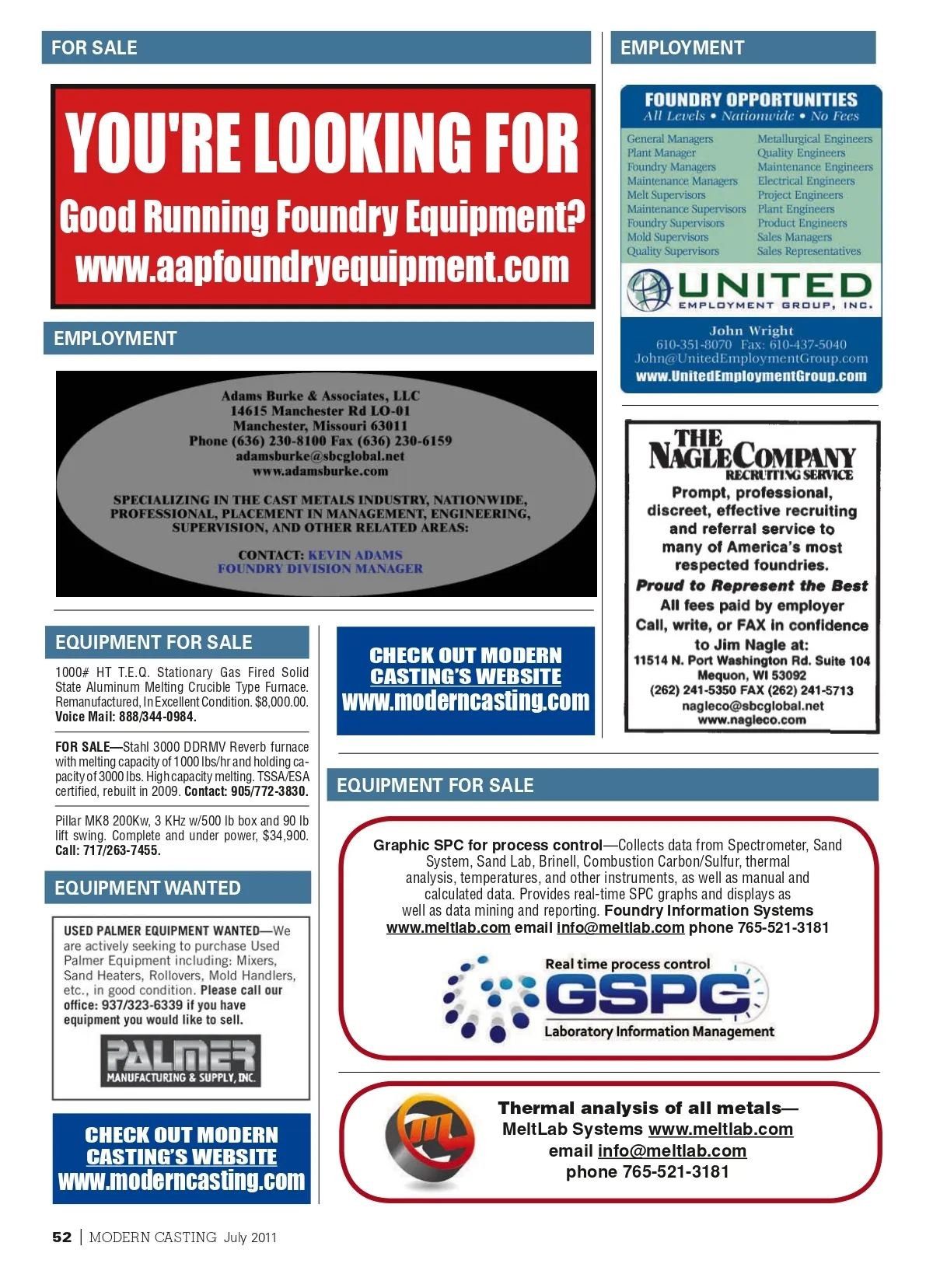 FOR SALE

YOU'RE LOOKING FOR

Good Running Foundry Equipment?

www.aapfoundryequipment.com

EMPLOYMENT

Adams Burke & Associates, LLC
14615 Manchester Rd LO-01
Manchester, Missouri 63011
Phone (636) 230-8100 Fax (636) 230-6159
adamsburke@sbcglobal.net
www.adamsburke.com

SPECIALIZING IN THE CAST METALS INDUSTRY, NATIONWIDE, PROFESSIONAL, PLACEMENT IN MANAGEMENT, ENGINEERING, SUPERVISION, AND OTHER RELATED AREAS:

CONTACT: KEVIN ADAMS
FOUNDRY DIVISION MANAGER

EQUIPMENT FOR SALE

1000# HT T.E.Q. Stationary Gas Fired Solid State Aluminum Melting Crucible Type Furnace. Remanufactured, In Excellent Condition. $8,000.00. Voice Mail: 888/344-0984.

FOR SALE—Stahl 3000 DDRMV Reverb furnace with melting capacity of 1000 lbs/hr and holding capacity of 3000 lbs. High capacity melting. TSSA/ESA certified, rebuilt in 2009. Contact: 905/772-3830.

Pillar MK8 200Kw, 3 KHz w/500 lb box and 90 lb lift swing. Complete and under power, $34,900. Call: 717/263-7455.

EQUIPMENT WANTED

USED PALMER EQUIPMENT WANTED—We are actively seeking to purchase Used Palmer Equipment including: Mixers, Sand Heaters, Rollovers, Mold Handlers, etc., in good condition. Please call our office: 937/323-6339 if you have equipment you would like to sell.

PALMER
MANUFACTURING & SUPPLY, INC.

CHECK OUT MODERN CASTING'S WEBSITE
www.moderncasting.com

CHECK OUT MODERN CASTING'S WEBSITE
www.moderncasting.com

EMPLOYMENT

FOUNDRY OPPORTUNITIES
All Levels • Nationwide • No Fees

General Managers
Plant Manager
Foundry Managers
Maintenance Managers
Melt Supervisors
Maintenance Supervisors
Foundry Supervisors
Mold Supervisors
Quality Supervisors

Metallurgical Engineers
Quality Engineers
Maintenance Engineers
Electrical Engineers
Project Engineers
Plant Engineers
Product Engineers
Sales Managers
Sales Representatives

UNITED
EMPLOYMENT GROUP, INC.

John Wright
610-351-8070 Fax: 610-437-5040
John@UnitedEmploymentGroup.com
www.UnitedEmploymentGroup.com

THE NAGLE COMPANY
RECRUITING SERVICE
Prompt, professional, discreet, effective recruiting and referral service to many of America's most respected foundries.
Proud to Represent the Best
All fees paid by employer
Call, write, or FAX in confidence to Jim Nagle at:
11514 N. Port Washington Rd. Suite 104
Mequon, WI 53092
(262) 241-5350 FAX (262) 241-5713
nagleco@sbcglobal.net
www.nagleco.com

EQUIPMENT FOR SALE

Graphic SPC for process control—Collects data from Spectrometer, Sand System, Sand Lab, Brinell, Combustion Carbon/Sulfur, thermal analysis, temperatures, and other instruments, as well as manual and calculated data. Provides real-time SPC graphs and displays as well as data mining and reporting. Foundry Information Systems www.meltlab.com email info@meltlab.com phone 765-521-3181

Real time process control
GSPC
Laboratory Information Management

Thermal analysis of all metals—
MeltLab Systems www.meltlab.com
email info@meltlab.com
phone 765-521-3181

52 | MODERN CASTING July 2011